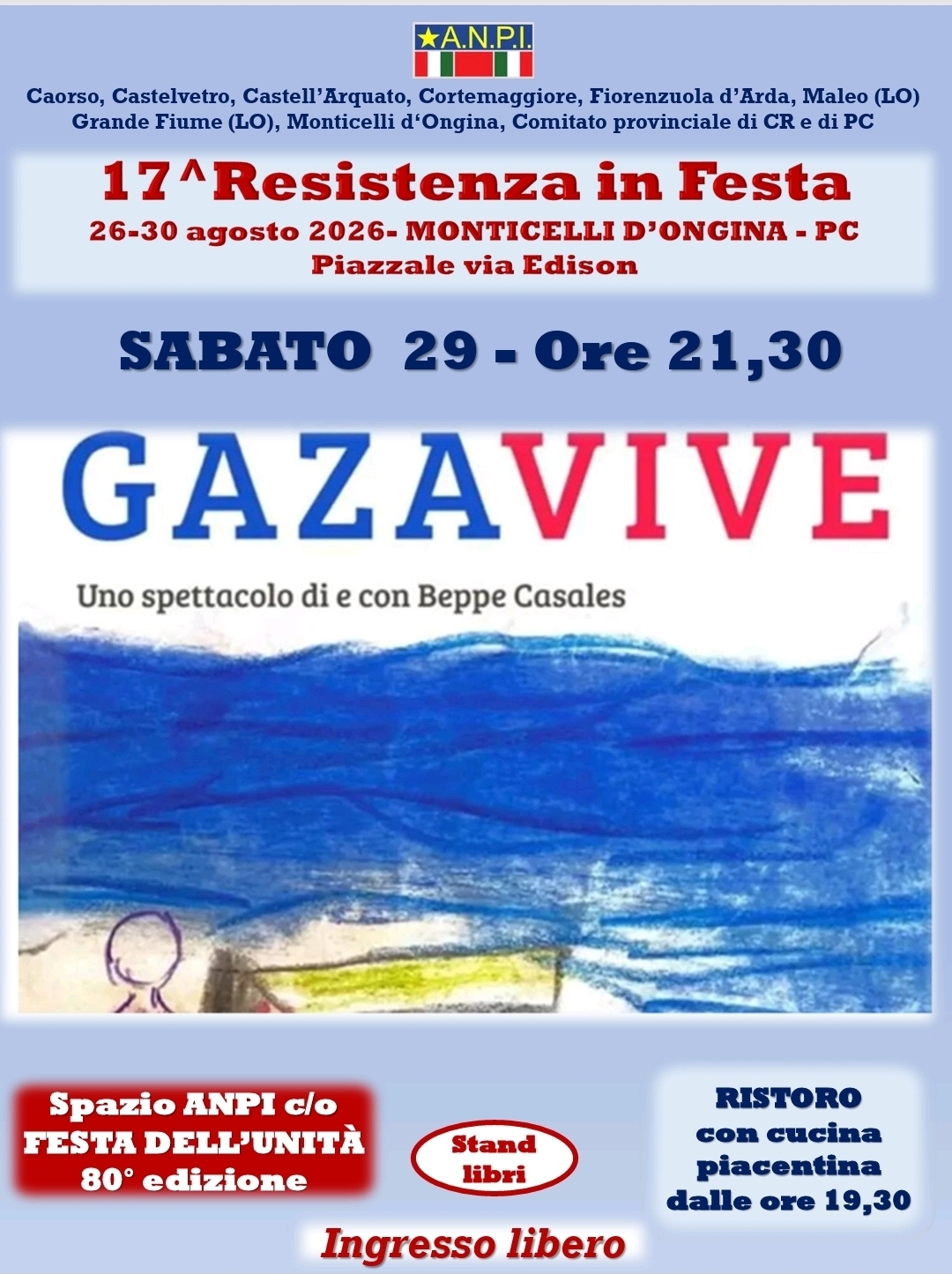 ★A.N.P.I.

Caorso, Castelvetro, Castell'Arquato, Cortemaggiore, Fiorenzuola d'Arda, Maleo (LO) Grande Fiume (LO), Monticelli d'Ongina, Comitato provinciale di CR e di PC

17^Resistenza in Festa
26-30 agosto 2026- MONTICELLI D'ONGINA - PC
Piazzale via Edison

SABATO 29 - Ore 21,30

GAZAVIVE
Uno spettacolo di e con Beppe Casales

Spazio ANPI c/o
FESTA DELL'UNITÀ
80° edizione

Stand
libri

RISTORO
con cucina
piacentina
dalle ore 19,30

Ingresso libero